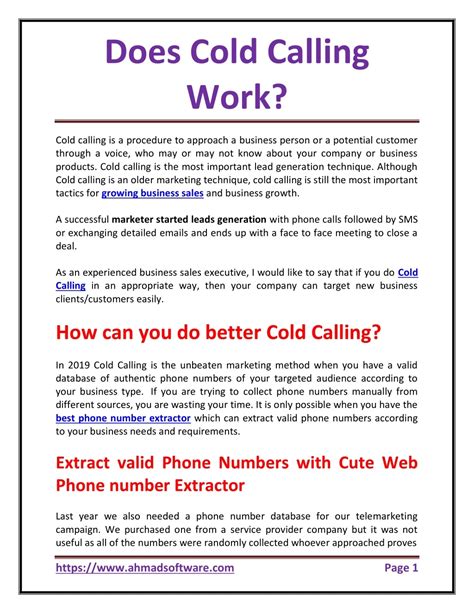 Does Cold Calling Work?

Cold calling is a procedure to approach a business person or a potential customer through a voice, who may or may not know about your company or business products. Cold calling is the most important lead generation technique. Although Cold calling is an older marketing technique, cold calling is still the most important tactics for growing business sales and business growth.

A successful marketer started leads generation with phone calls followed by SMS or exchanging detailed emails and ends up with a face to face meeting to close a deal.

As an experienced business sales executive, I would like to say that if you do Cold Calling in an appropriate way, then your company can target new business clients/customers easily.

How can you do better Cold Calling?

In 2019 Cold Calling is the unbeaten marketing method when you have a valid database of authentic phone numbers of your targeted audience according to your business type. If you are trying to collect phone numbers manually from different sources, you are wasting your time. It is only possible when you have the best phone number extractor which can extract valid phone numbers according to your business needs and requirements.

Extract valid Phone Numbers with Cute Web Phone number Extractor

Last year we also needed a phone number database for our telemarketing campaign. We purchased one from a service provider company but it was not useful as all of the numbers were randomly collected whoever approached proves

https://www.ahmadsoftware.com Page 1